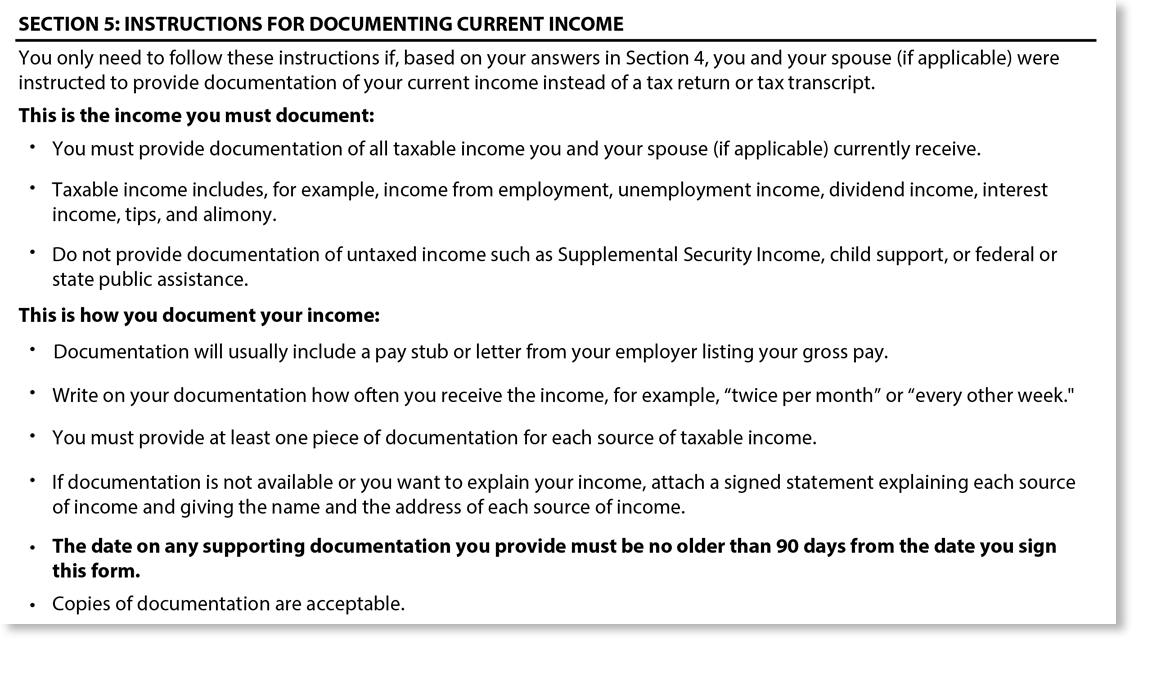 SECTION 5: INSTRUCTIONS FOR DOCUMENTING CURRENT INCOME

You only need to follow these instructions if, based on your answers in Section 4, you and your spouse (if applicable) were instructed to provide documentation of your current income instead of a tax return or tax transcript.

This is the income you must document:

• You must provide documentation of all taxable income you and your spouse (if applicable) currently receive.

• Taxable income includes, for example, income from employment, unemployment income, dividend income, interest income, tips, and alimony.

• Do not provide documentation of untaxed income such as Supplemental Security Income, child support, or federal or state public assistance.

This is how you document your income:

• Documentation will usually include a pay stub or letter from your employer listing your gross pay.

• Write on your documentation how often you receive the income, for example, “twice per month” or “every other week."

• You must provide at least one piece of documentation for each source of taxable income.

• If documentation is not available or you want to explain your income, attach a signed statement explaining each source of income and giving the name and the address of each source of income.

• The date on any supporting documentation you provide must be no older than 90 days from the date you sign this form.

• Copies of documentation are acceptable.